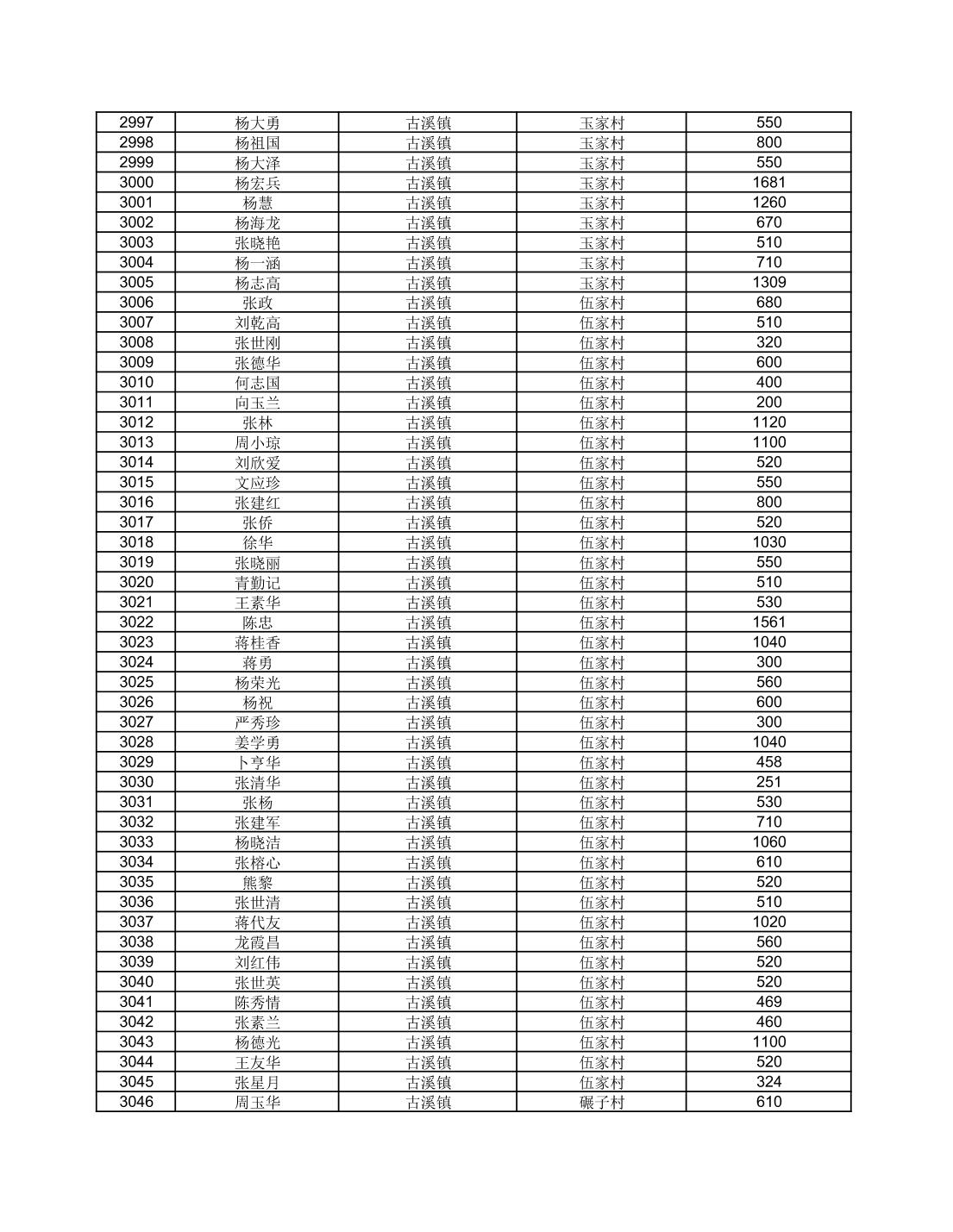 | 2997 | 杨大勇 | 古溪镇 | 玉家村 | 550 |
|---|---|---|---|---|
| 2998 | 杨祖国 | 古溪镇 | 玉家村 | 800 |
| 2999 | 杨大泽 | 古溪镇 | 玉家村 | 550 |
| 3000 | 杨宏兵 | 古溪镇 | 玉家村 | 1681 |
| 3001 | 杨慧 | 古溪镇 | 玉家村 | 1260 |
| 3002 | 杨海龙 | 古溪镇 | 玉家村 | 670 |
| 3003 | 张晓艳 | 古溪镇 | 玉家村 | 510 |
| 3004 | 杨一涵 | 古溪镇 | 玉家村 | 710 |
| 3005 | 杨志高 | 古溪镇 | 玉家村 | 1309 |
| 3006 | 张政 | 古溪镇 | 伍家村 | 680 |
| 3007 | 刘乾高 | 古溪镇 | 伍家村 | 510 |
| 3008 | 张世刚 | 古溪镇 | 伍家村 | 320 |
| 3009 | 张德华 | 古溪镇 | 伍家村 | 600 |
| 3010 | 何志国 | 古溪镇 | 伍家村 | 400 |
| 3011 | 向玉兰 | 古溪镇 | 伍家村 | 200 |
| 3012 | 张林 | 古溪镇 | 伍家村 | 1120 |
| 3013 | 周小琼 | 古溪镇 | 伍家村 | 1100 |
| 3014 | 刘欣爱 | 古溪镇 | 伍家村 | 520 |
| 3015 | 文应珍 | 古溪镇 | 伍家村 | 550 |
| 3016 | 张建红 | 古溪镇 | 伍家村 | 800 |
| 3017 | 张侨 | 古溪镇 | 伍家村 | 520 |
| 3018 | 徐华 | 古溪镇 | 伍家村 | 1030 |
| 3019 | 张晓丽 | 古溪镇 | 伍家村 | 550 |
| 3020 | 青勤记 | 古溪镇 | 伍家村 | 510 |
| 3021 | 王素华 | 古溪镇 | 伍家村 | 530 |
| 3022 | 陈忠 | 古溪镇 | 伍家村 | 1561 |
| 3023 | 蒋桂香 | 古溪镇 | 伍家村 | 1040 |
| 3024 | 蒋勇 | 古溪镇 | 伍家村 | 300 |
| 3025 | 杨荣光 | 古溪镇 | 伍家村 | 560 |
| 3026 | 杨祝 | 古溪镇 | 伍家村 | 600 |
| 3027 | 严秀珍 | 古溪镇 | 伍家村 | 300 |
| 3028 | 姜学勇 | 古溪镇 | 伍家村 | 1040 |
| 3029 | 卜亨华 | 古溪镇 | 伍家村 | 458 |
| 3030 | 张清华 | 古溪镇 | 伍家村 | 251 |
| 3031 | 张杨 | 古溪镇 | 伍家村 | 530 |
| 3032 | 张建军 | 古溪镇 | 伍家村 | 710 |
| 3033 | 杨晓洁 | 古溪镇 | 伍家村 | 1060 |
| 3034 | 张榕心 | 古溪镇 | 伍家村 | 610 |
| 3035 | 熊黎 | 古溪镇 | 伍家村 | 520 |
| 3036 | 张世清 | 古溪镇 | 伍家村 | 510 |
| 3037 | 蒋代友 | 古溪镇 | 伍家村 | 1020 |
| 3038 | 龙霞昌 | 古溪镇 | 伍家村 | 560 |
| 3039 | 刘红伟 | 古溪镇 | 伍家村 | 520 |
| 3040 | 张世英 | 古溪镇 | 伍家村 | 520 |
| 3041 | 陈秀情 | 古溪镇 | 伍家村 | 469 |
| 3042 | 张素兰 | 古溪镇 | 伍家村 | 460 |
| 3043 | 杨德光 | 古溪镇 | 伍家村 | 1100 |
| 3044 | 王友华 | 古溪镇 | 伍家村 | 520 |
| 3045 | 张星月 | 古溪镇 | 伍家村 | 324 |
| 3046 | 周玉华 | 古溪镇 | 碾子村 | 610 |